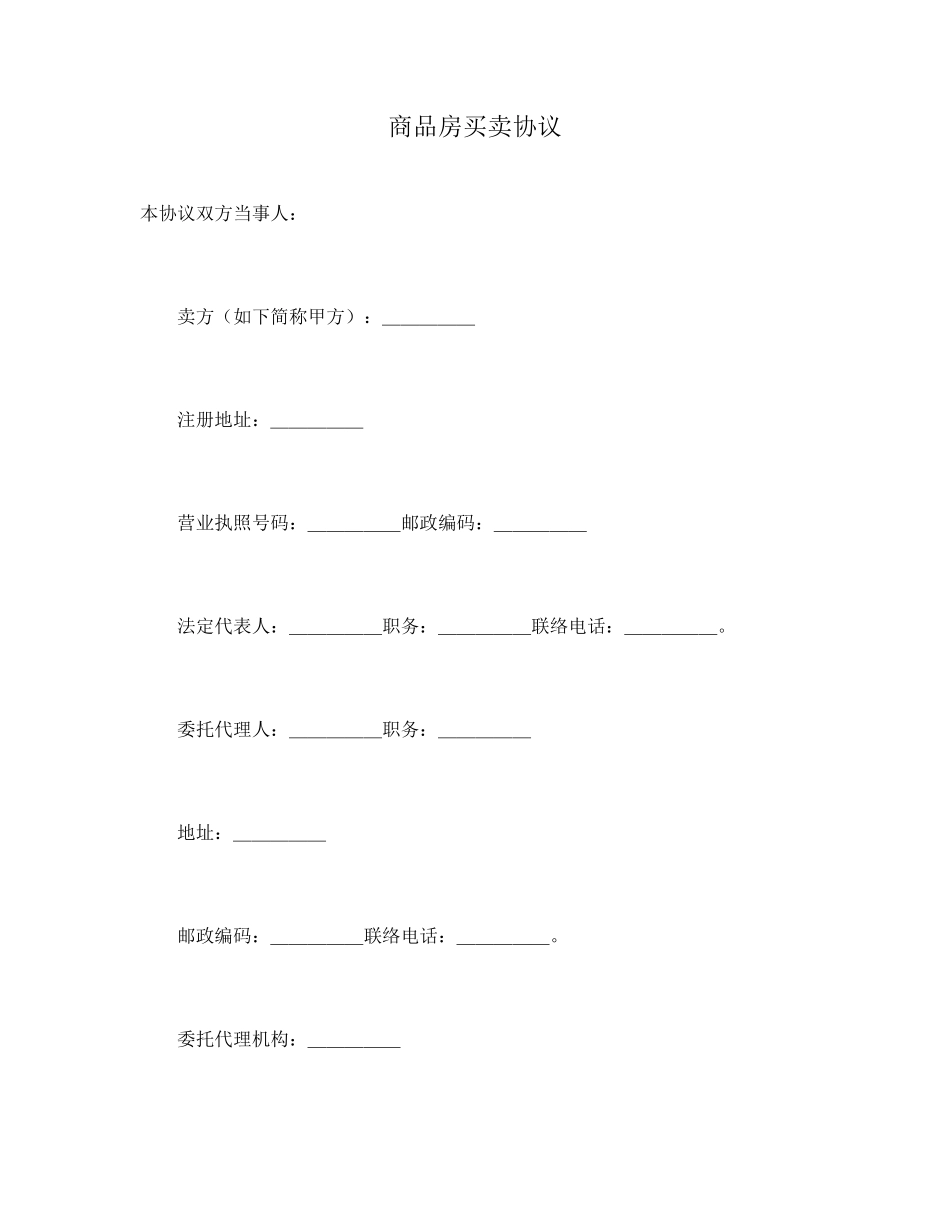 商品房买卖协议

本协议双方当事人：

卖方（如下简称甲方）：__________

注册地址：__________

营业执照号码：__________邮政编码：__________

法定代表人：__________职务：__________联络电话：__________。

委托代理人：__________职务：__________

地址：__________

邮政编码：__________联络电话：__________。

委托代理机构：__________